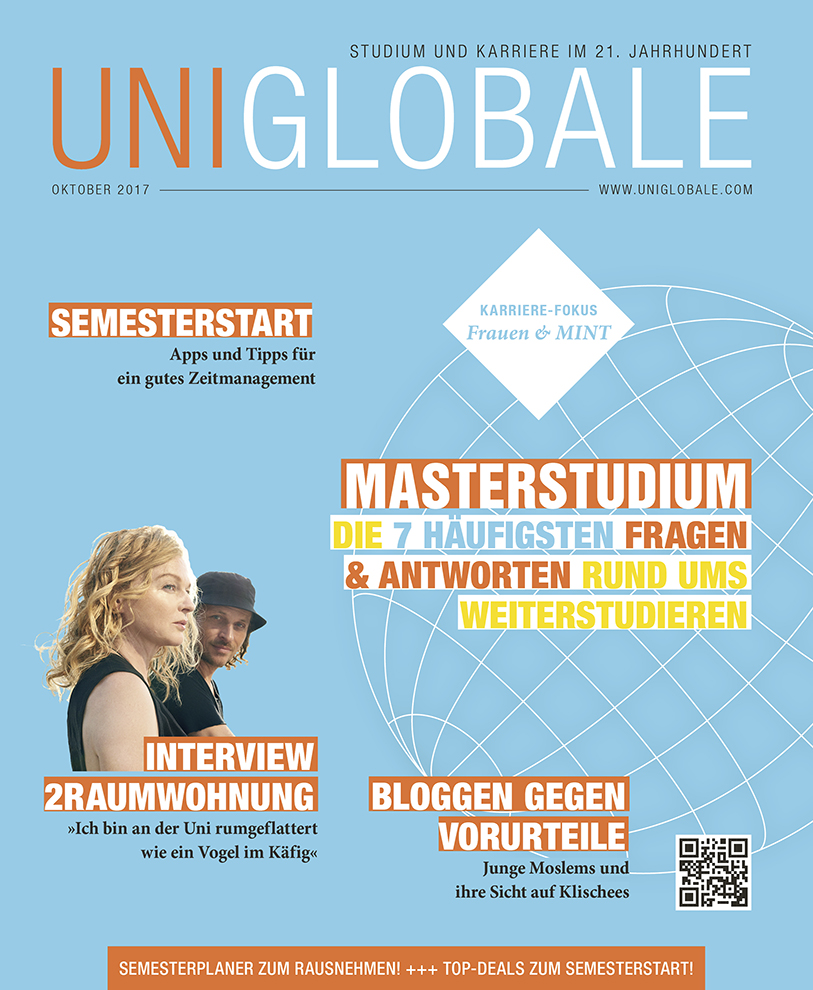 STUDIUM UND KARRIERE IM 21. JAHRHUNDERT

UNIGLOBALE

OKTOBER 2017

WWW.UNIGLOBALE.COM

SEMESTERSTART
Apps und Tipps für ein gutes Zeitmanagement

KARRIERE-FOKUS
Frauen & MINT

MASTERSTUDIUM
DIE 7 HÄUFIGSTEN FRAGEN & ANTWORTEN RUND UMS WEITERSTUDIEREN

INTERVIEW
2RAUMWOHNUNG
»Ich bin an der Uni rumgeflattert wie ein Vogel im Käfig«

BLOGGEN GEGEN VORURTEILE
Junge Moslems und ihre Sicht auf Klischees

SEMESTERPLANER ZUM RAUSNEHMEN! +++ TOP-DEALS ZUM SEMESTERSTART!